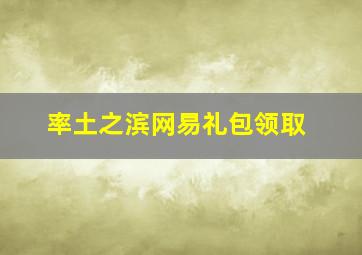 率土之滨网易礼包领取